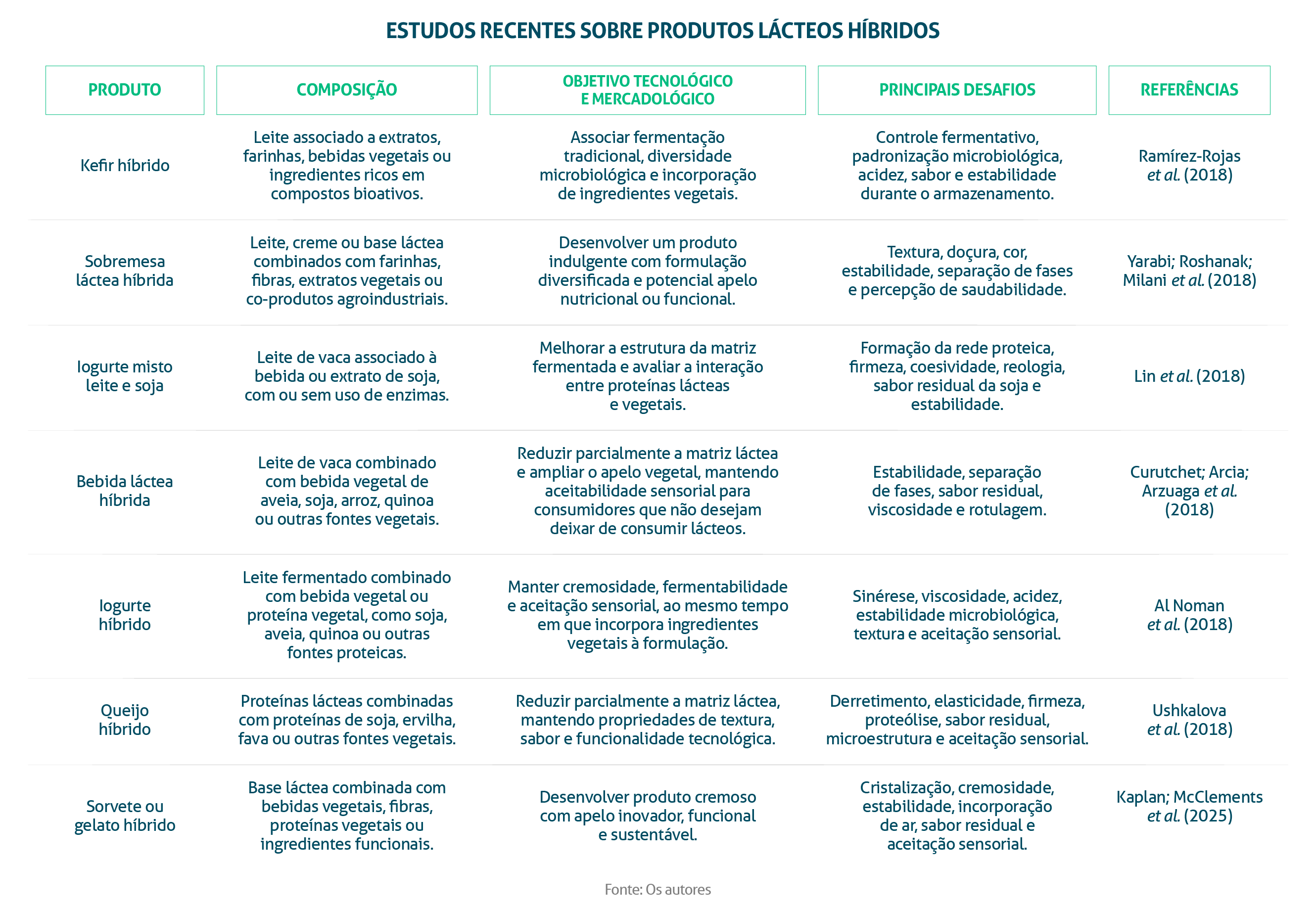 ESTUDOS RECENTES SOBRE PRODUTOS LÁCTEOS HÍBRIDOS

| PRODUTO | COMPOSIÇÃO | OBJETIVO TECNOLÓGICO E MERCADOLÓGICO | PRINCIPAIS DESAFIOS | REFERÊNCIAS |
|---|---|---|---|---|
| Kefir híbrido | Leite associado a extratos, farinhas, bebidas vegetais ou ingredientes ricos em compostos bioativos. | Associar fermentação tradicional, diversidade microbiológica e incorporação de ingredientes vegetais. | Controle fermentativo, padronização microbiológica, acidez, sabor e estabilidade durante o armazenamento. | Ramírez-Rojas et al. (2018) |
| Sobremesa láctea híbrida | Leite, creme ou base láctea combinados com farinhas, fibras, extratos vegetais ou co-produtos agroindustriais. | Desenvolver um produto indulgente com formulação diversificada e potencial apelo nutricional ou funcional. | Textura, doçura, cor, estabilidade, separação de fases e percepção de saudabilidade. | Yarabi; Roshanak; Milani et al. (2018) |
| Iogurte misto leite e soja | Leite de vaca associado à bebida ou extrato de soja, com ou sem uso de enzimas. | Melhorar a estrutura da matriz fermentada e avaliar a interação entre proteínas lácteas e vegetais. | Formação da rede proteica, firmeza, coesividade, reologia, sabor residual da soja e estabilidade. | Lin et al. (2018) |
| Bebida láctea híbrida | Leite de vaca combinado com bebida vegetal de aveia, soja, arroz, quinoa ou outras fontes vegetais. | Reduzir parcialmente a matriz láctea e ampliar o apelo vegetal, mantendo aceitabilidade sensorial para consumidores que não desejam deixar de consumir lácteos. | Estabilidade, separação de fases, sabor residual, viscosidade e rotulagem. | Curutchet; Arcia; Arzuaga et al. (2018) |
| Iogurte híbrido | Leite fermentado combinado com bebida vegetal ou proteína vegetal, como soja, aveia, quinoa ou outras fontes proteicas. | Manter cremosidade, fermentabilidade e aceitação sensorial, ao mesmo tempo em que incorpora ingredientes vegetais à formulação. | Sinérese, viscosidade, acidez, estabilidade microbiológica, textura e aceitação sensorial. | Al Noman et al. (2018) |
| Queijo híbrido | Proteínas lácteas combinadas com proteínas de soja, ervilha, fava ou outras fontes vegetais. | Reduzir parcialmente a matriz láctea, mantendo propriedades de textura, sabor e funcionalidade tecnológica. | Derretimento, elasticidade, firmeza, proteólise, sabor residual, microestrutura e aceitação sensorial. | Ushkalova et al. (2018) |
| Sorvete ou gelato híbrido | Base láctea combinada com bebidas vegetais, fibras, proteínas vegetais ou ingredientes funcionais. | Desenvolver produto cremoso com apelo inovador, funcional e sustentável. | Cristalização, cremosidade, estabilidade, incorporação de ar, sabor residual e aceitação sensorial. | Kaplan; McClements et al. (2025) |

Fonte: Os autores